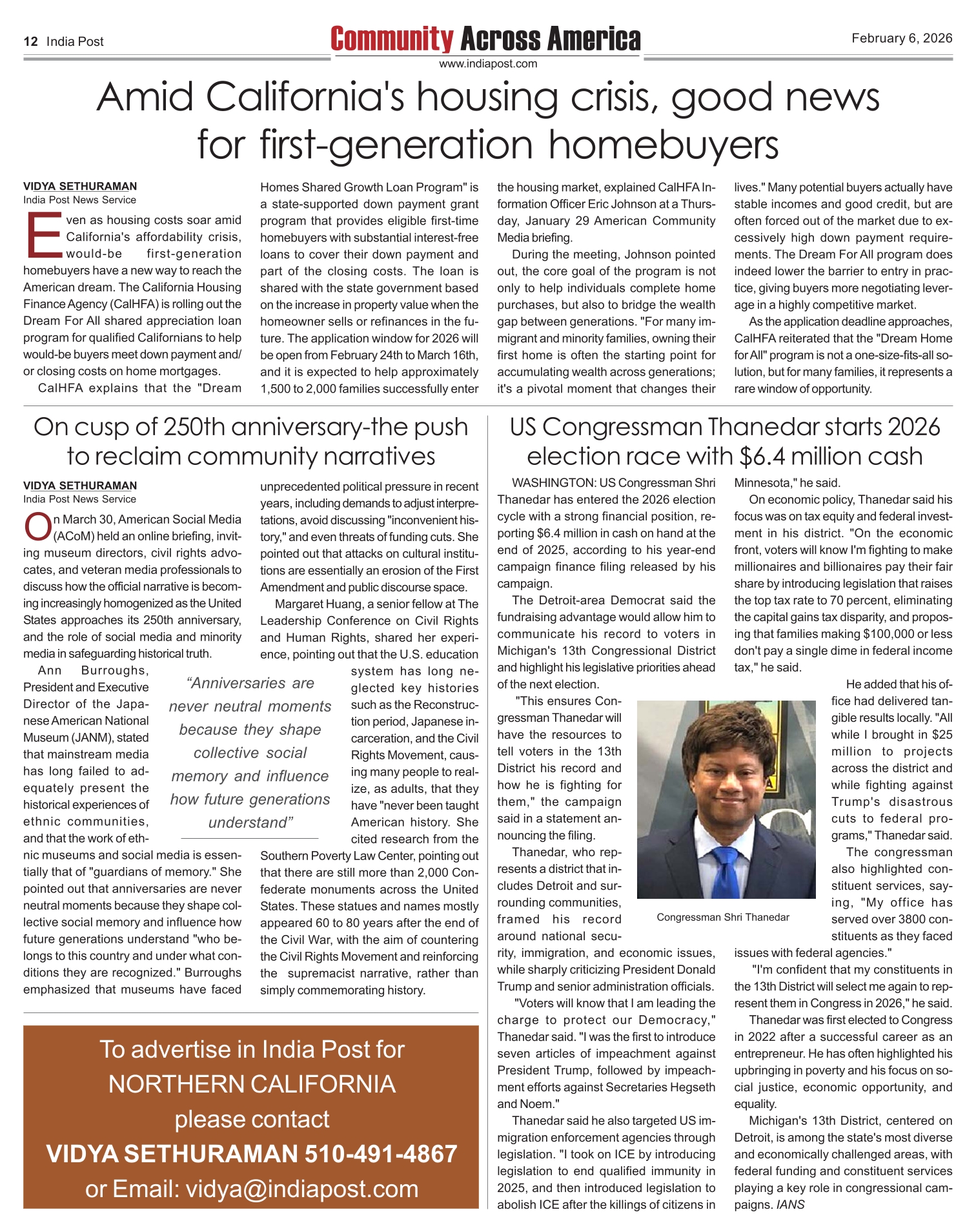 12 India Post

Community Across America

February 6, 2026

www.indiapost.com

Amid California's housing crisis, good news for first-generation homebuyers

VIDYA SETHURAMAN
India Post News Service

Even as housing costs soar amid California's affordability crisis, would-be first-generation homebuyers have a new way to reach the American dream. The California Housing Finance Agency (CalHFA) is rolling out the Dream For All shared appreciation loan program for qualified Californians to help would-be buyers meet down payment and/or closing costs on home mortgages.

CalHFA explains that the "Dream Homes Shared Growth Loan Program" is a state-supported down payment grant program that provides eligible first-time homebuyers with substantial interest-free loans to cover their down payment and part of the closing costs. The loan is shared with the state government based on the increase in property value when the homeowner sells or refinances in the future. The application window for 2026 will be open from February 24th to March 16th, and it is expected to help approximately 1,500 to 2,000 families successfully enter the housing market, explained CalHFA Information Officer Eric Johnson at a Thursday, January 29 American Community Media briefing.

During the meeting, Johnson pointed out, the core goal of the program is not only to help individuals complete home purchases, but also to bridge the wealth gap between generations. "For many immigrant and minority families, owning their first home is often the starting point for accumulating wealth across generations; it's a pivotal moment that changes their lives." Many potential buyers actually have stable incomes and good credit, but are often forced out of the market due to excessively high down payment requirements. The Dream For All program does indeed lower the barrier to entry in practice, giving buyers more negotiating leverage in a highly competitive market.

As the application deadline approaches, CalHFA reiterated that the "Dream Home for All" program is not a one-size-fits-all solution, but for many families, it represents a rare window of opportunity.

On cusp of 250th anniversary-the push to reclaim community narratives

VIDYA SETHURAMAN
India Post News Service

On March 30, American Social Media (ACoM) held an online briefing, inviting museum directors, civil rights advocates, and veteran media professionals to discuss how the official narrative is becoming increasingly homogenized as the United States approaches its 250th anniversary, and the role of social media and minority media in safeguarding historical truth.

Ann Burroughs, President and Executive Director of the Japanese American National Museum (JANM), stated that mainstream media has long failed to adequately present the historical experiences of ethnic communities, and that the work of ethnic museums and social media is essentially that of "guardians of memory." She pointed out that anniversaries are never neutral moments because they shape collective social memory and influence how future generations understand "who belongs to this country and under what conditions they are recognized." Burroughs emphasized that museums have faced unprecedented political pressure in recent years, including demands to adjust interpretations, avoid discussing "inconvenient history," and even threats of funding cuts. She pointed out that attacks on cultural institutions are essentially an erosion of the First Amendment and public discourse space.

Margaret Huang, a senior fellow at The Leadership Conference on Civil Rights and Human Rights, shared her experience, pointing out that the U.S. education system has long neglected key histories such as the Reconstruction period, Japanese incarceration, and the Civil Rights Movement, causing many people to realize, as adults, that they have "never been taught American history. She cited research from the Southern Poverty Law Center, pointing out that there are still more than 2,000 Confederate monuments across the United States. These statues and names mostly appeared 60 to 80 years after the end of the Civil War, with the aim of countering the Civil Rights Movement and reinforcing the supremacist narrative, rather than simply commemorating history.

“Anniversaries are never neutral moments because they shape collective social memory and influence how future generations understand”

To advertise in India Post for NORTHERN CALIFORNIA please contact
VIDYA SETHURAMAN 510-491-4867
or Email: vidya@indiapost.com

US Congressman Thanedar starts 2026 election race with $6.4 million cash

WASHINGTON: US Congressman Shri Thanedar has entered the 2026 election cycle with a strong financial position, reporting $6.4 million in cash on hand at the end of 2025, according to his year-end campaign finance filing released by his campaign.

The Detroit-area Democrat said the fundraising advantage would allow him to communicate his record to voters in Michigan's 13th Congressional District and highlight his legislative priorities ahead of the next election.

"This ensures Congressman Thanedar will have the resources to tell voters in the 13th District his record and how he is fighting for them," the campaign said in a statement announcing the filing.

Thanedar, who represents a district that includes Detroit and surrounding communities, framed his record around national security, immigration, and economic issues, while sharply criticizing President Donald Trump and senior administration officials.

"Voters will know that I am leading the charge to protect our Democracy," Thanedar said. "I was the first to introduce seven articles of impeachment against President Trump, followed by impeachment efforts against Secretaries Hegseth and Noem."

Thanedar said he also targeted US immigration enforcement agencies through legislation. "I took on ICE by introducing legislation to end qualified immunity in 2025, and then introduced legislation to abolish ICE after the killings of citizens in Minnesota," he said.

On economic policy, Thanedar said his focus was on tax equity and federal investment in his district. "On the economic front, voters will know I'm fighting to make millionaires and billionaires pay their fair share by introducing legislation that raises the top tax rate to 70 percent, eliminating the capital gains tax disparity, and proposing that families making $100,000 or less don't pay a single dime in federal income tax," he said.

He added that his office had delivered tangible results locally. "All while I brought in $25 million to projects across the district and while fighting against Trump's disastrous cuts to federal programs," Thanedar said.

The congressman also highlighted constituent services, saying, "My office has served over 3800 constituents as they faced issues with federal agencies."

"I'm confident that my constituents in the 13th District will select me again to represent them in Congress in 2026," he said.

Thanedar was first elected to Congress in 2022 after a successful career as an entrepreneur. He has often highlighted his upbringing in poverty and his focus on social justice, economic opportunity, and equality.

Michigan's 13th District, centered on Detroit, is among the state's most diverse and economically challenged areas, with federal funding and constituent services playing a key role in congressional campaigns. IANS

Congressman Shri Thanedar